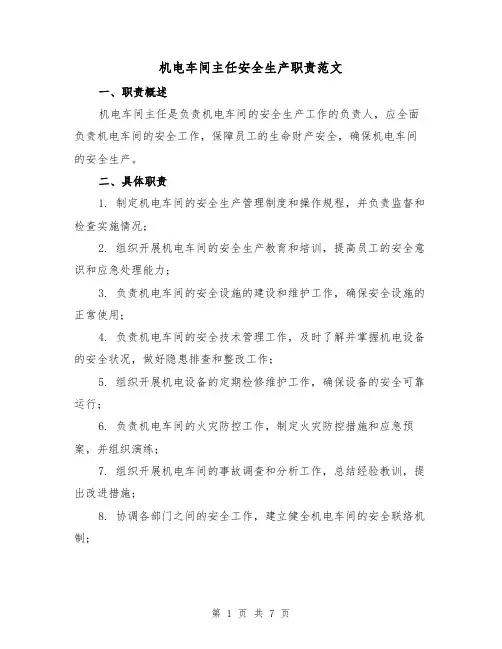 机电车间主任安全生产职责范文

一、职责概述

机电车间主任是负责机电车间的安全生产工作的负责人，应全面负责机电车间的安全工作，保障员工的生命财产安全，确保机电车间的安全生产。

二、具体职责

1. 制定机电车间的安全生产管理制度和操作规程，并负责监督和检查实施情况；

2. 组织开展机电车间的安全生产教育和培训，提高员工的安全意识和应急处理能力；

3. 负责机电车间的安全设施的建设和维护工作，确保安全设施的正常使用；

4. 负责机电车间的安全技术管理工作，及时了解并掌握机电设备的安全状况，做好隐患排查和整改工作；

5. 组织开展机电设备的定期检修维护工作，确保设备的安全可靠运行；

6. 负责机电车间的火灾防控工作，制定火灾防控措施和应急预案，并组织演练；

7. 组织开展机电车间的事故调查和分析工作，总结经验教训，提出改进措施；

8. 协调各部门之间的安全工作，建立健全机电车间的安全联络机制；

第 1 页 共 7 页